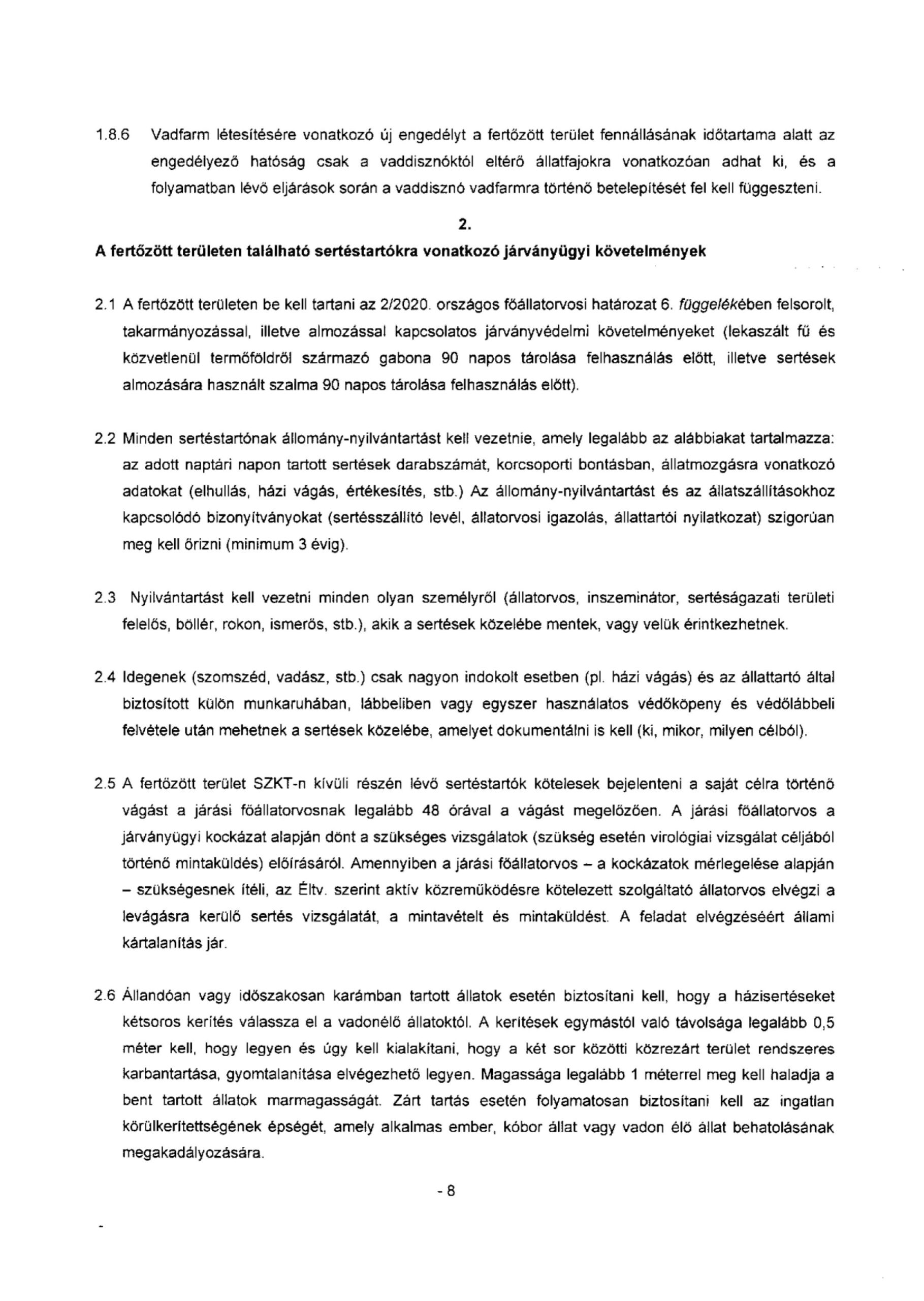 1.8.6 Vadfarm létesítésére vonatkozó új engedélyt a fertőzött terület fennállásának időtartama alatt az engedélyező hatóság csak a vaddisznóktól eltérő állatfajokra vonatkozóan adhat ki, és a folyamatban lévő eljárások során a vaddisznó vadfarmra történő betelepítését fel kell függeszteni.

2.
A fertőzött területen található sertéstartókra vonatkozó járványügyi követelmények

2.1 A fertőzött területen be kell tartani az 2/2020. országos főállatorvosi határozat 6. függelékében felsorolt, takarmányozással, illetve almozással kapcsolatos járványvédelmi követelményeket (lekaszált fű és közvetlenül termőföldről származó gabona 90 napos tárolása felhasználás előtt, illetve sertések almozására használt szalma 90 napos tárolása felhasználás előtt).

2.2 Minden sertéstartónak állomány-nyilvántartást kell vezetnie, amely legalább az alábbiakat tartalmazza: az adott naptári napon tartott sertések darabszámát, korcsoporti bontásban, állatmozgásra vonatkozó adatokat (elhullás, házi vágás, értékesítés, stb.) Az állomány-nyilvántartást és az állatszállításokhoz kapcsolódó bizonyítványokat (sertésszállító levél, állatorvosi igazolás, állattartói nyilatkozat) szigorúan meg kell őrizni (minimum 3 évig).

2.3 Nyilvántartást kell vezetni minden olyan személyről (állatorvos, inszeminátor, sertéságazati területi felelős, böllér, rokon, ismerős, stb.), akik a sertések közelébe mentek, vagy velük érintkezhetnek.

2.4 Idegenek (szomszéd, vadász, stb.) csak nagyon indokolt esetben (pl. házi vágás) és az állattartó által biztosított külön munkaruhában, lábbeliben vagy egyszer használatos védőköpeny és védőlábbeli felvétele után mehetnek a sertések közelébe, amelyet dokumentálni is kell (ki, mikor, milyen célból).

2.5 A fertőzött terület SZKT-n kívüli részén lévő sertéstartók kötelesek bejelenteni a saját célra történő vágást a járási főállatorvosnak legalább 48 órával a vágást megelőzően. A járási főállatorvos a járványügyi kockázat alapján dönt a szükséges vizsgálatok (szükség esetén virológiai vizsgálat céljából történő mintaküldés) előírásáról. Amennyiben a járási főállatorvos – a kockázatok mérlegelése alapján – szükségesnek ítéli, az Éltv. szerint aktív közreműködésre kötelezett szolgáltató állatorvos elvégzi a levágásra kerülő sertés vizsgálatát, a mintavételt és mintaküldést. A feladat elvégzéséért állami kártalanítás jár.

2.6 Állandóan vagy időszakosan karámban tartott állatok esetén biztosítani kell, hogy a házisertéseket kétsoros kerítés válassza el a vadonélő állatoktól. A kerítések egymástól való távolsága legalább 0,5 méter kell, hogy legyen és úgy kell kialakítani, hogy a két sor közötti közrezárt terület rendszeres karbantartása, gyomtalanítása elvégezhető legyen. Magassága legalább 1 méterrel meg kell haladja a bent tartott állatok marmagasságát. Zárt tartás esetén folyamatosan biztosítani kell az ingatlan körülkerítettségének épségét, amely alkalmas ember, kóbor állat vagy vadon élő állat behatolásának megakadályozására.

- 8